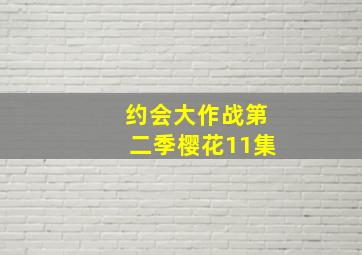 约会大作战第二季樱花11集